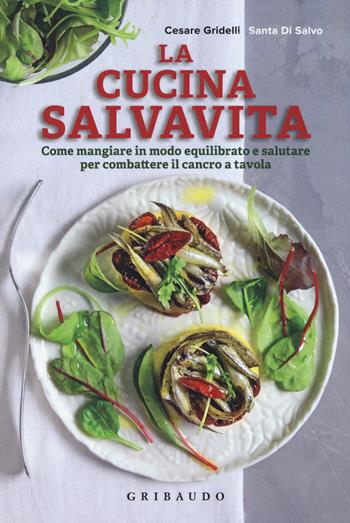 Cesare Gridelli Santa Di Salvo

LA CUCINA SALVAVITA

Come mangiare in modo equilibrato e salutare per combattere il cancro a tavola

GRIBAUDO